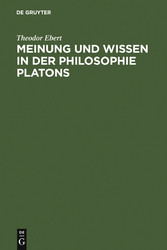 DE GRUYTER

Theodor Ebert

MEINUNG UND WISSEN IN DER PHILOSOPHIE PLATONS

DE
G